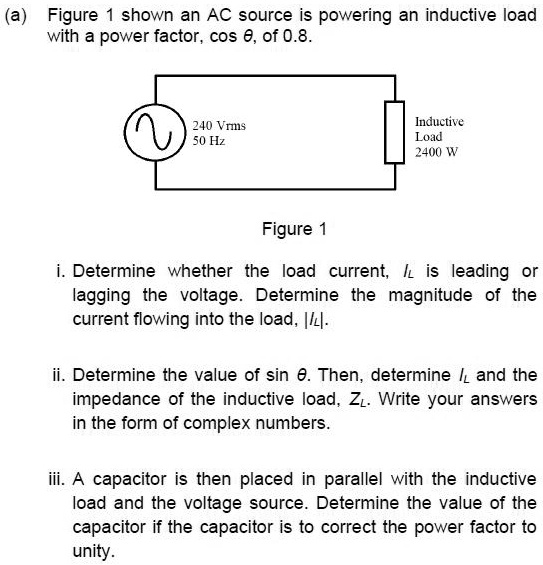 (a) Figure 1 shown an AC source is powering an inductive load with a power factor, cos $\theta$, of 0.8.

240 Vrms
50 Hz

Inductive
Load
2400 W

Figure 1

i. Determine whether the load current, $I_L$ is leading or lagging the voltage. Determine the magnitude of the current flowing into the load, $|I_L|$.

ii. Determine the value of sin $\theta$. Then, determine $I_L$ and the impedance of the inductive load, $Z_L$. Write your answers in the form of complex numbers.

iii. A capacitor is then placed in parallel with the inductive load and the voltage source. Determine the value of the capacitor if the capacitor is to correct the power factor to unity.